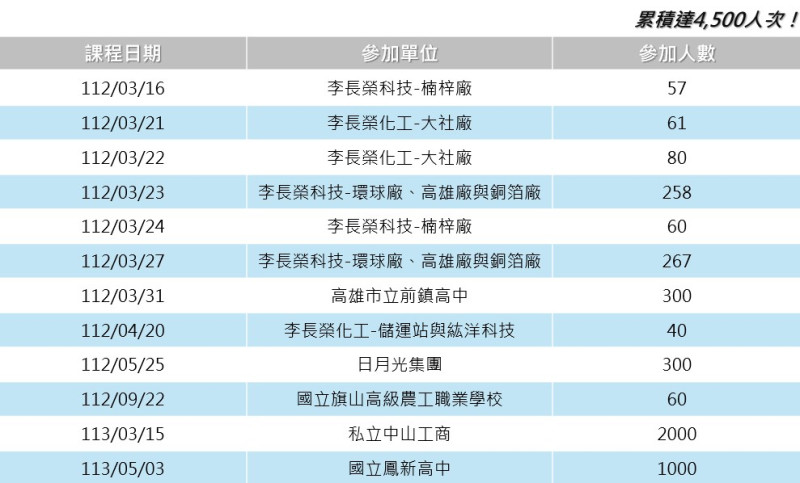 累積達4,500人次！

| 課程日期 | 參加單位 | 參加人數 |
|---|---|---|
| 112/03/16 | 李長榮科技-楠梓廠 | 57 |
| 112/03/21 | 李長榮化工-大社廠 | 61 |
| 112/03/22 | 李長榮化工-大社廠 | 80 |
| 112/03/23 | 李長榮科技-環球廠、高雄廠與銅箔廠 | 258 |
| 112/03/24 | 李長榮科技-楠梓廠 | 60 |
| 112/03/27 | 李長榮科技-環球廠、高雄廠與銅箔廠 | 267 |
| 112/03/31 | 高雄市立前鎮高中 | 300 |
| 112/04/20 | 李長榮化工-儲運站與紘洋科技 | 40 |
| 112/05/25 | 日月光集團 | 300 |
| 112/09/22 | 國立旗山高級農工職業學校 | 60 |
| 113/03/15 | 私立中山工商 | 2000 |
| 113/05/03 | 國立鳳新高中 | 1000 |